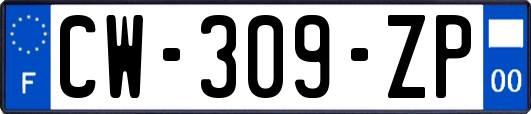 F
CW-309-ZP
00